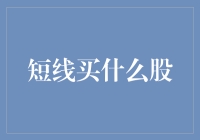 短线买什么股